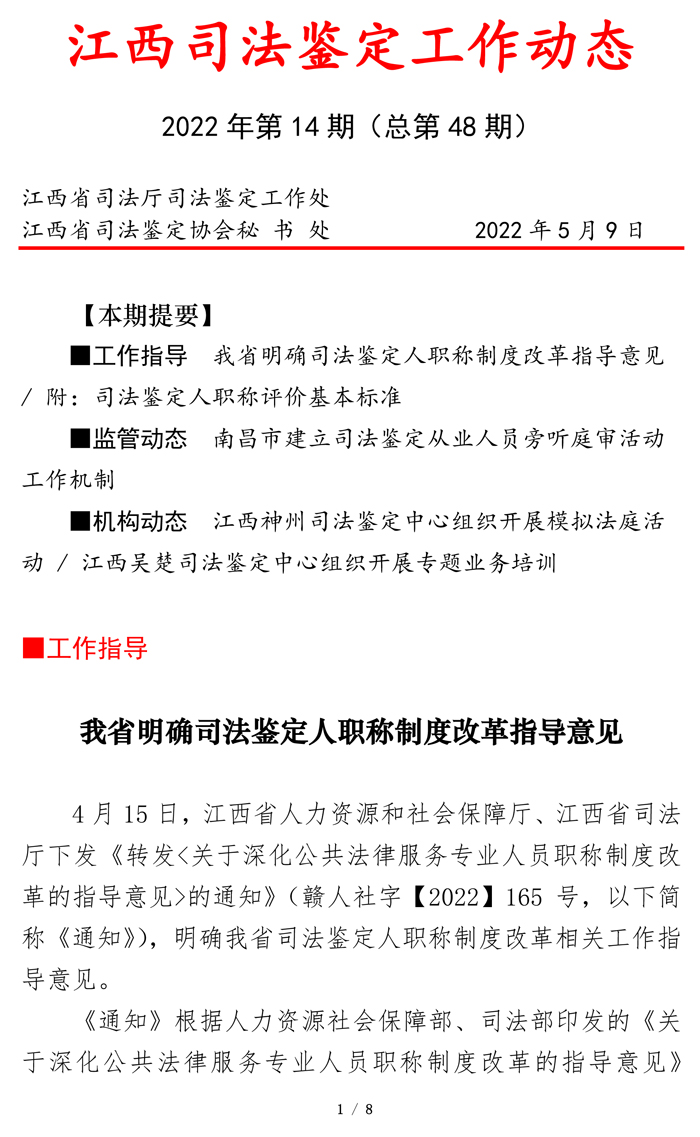 江西司法鉴定工作动态

2022 年第 14 期（总第 48 期）

江西省司法厅司法鉴定工作处
江西省司法鉴定协会秘 书 处　　　　2022 年 5 月 9 日

【本期提要】

■工作指导　我省明确司法鉴定人职称制度改革指导意见 / 附：司法鉴定人职称评价基本标准

■监管动态　南昌市建立司法鉴定从业人员旁听庭审活动工作机制

■机构动态　江西神州司法鉴定中心组织开展模拟法庭活动 / 江西吴楚司法鉴定中心组织开展专题业务培训

■工作指导

我省明确司法鉴定人职称制度改革指导意见

4 月 15 日，江西省人力资源和社会保障厅、江西省司法厅下发《转发<关于深化公共法律服务专业人员职称制度改革的指导意见>的通知》（赣人社字【2022】165 号，以下简称《通知》），明确我省司法鉴定人职称制度改革相关工作指导意见。

《通知》根据人力资源社会保障部、司法部印发的《关于深化公共法律服务专业人员职称制度改革的指导意见》

1 / 8